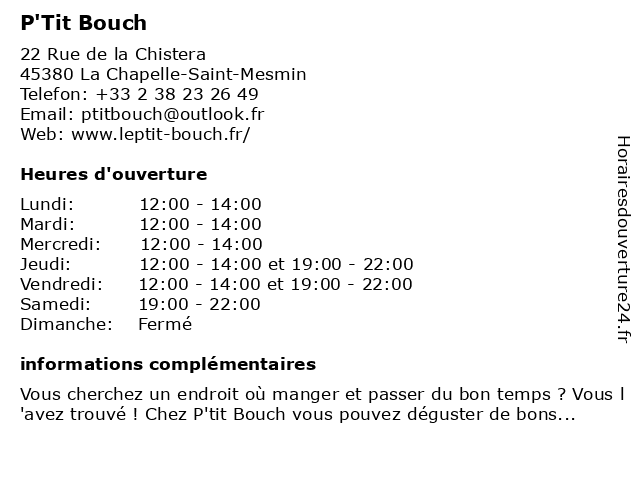 P'Tit Bouch

22 Rue de la Chistera
45380 La Chapelle-Saint-Mesmin
Telefon: +33 2 38 23 26 49
Email: ptitbouch@outlook.fr
Web: www.leptit-bouch.fr/

Heures d'ouverture

| | |
|---|---|
| Lundi: | 12:00 - 14:00 |
| Mardi: | 12:00 - 14:00 |
| Mercredi: | 12:00 - 14:00 |
| Jeudi: | 12:00 - 14:00 et 19:00 - 22:00 |
| Vendredi: | 12:00 - 14:00 et 19:00 - 22:00 |
| Samedi: | 19:00 - 22:00 |
| Dimanche: | Fermé |

informations complémentaires

Vous cherchez un endroit où manger et passer du bon temps ? Vous l 'avez trouvé ! Chez P'tit Bouch vous pouvez déguster de bons...

Horairesdouverture24.fr